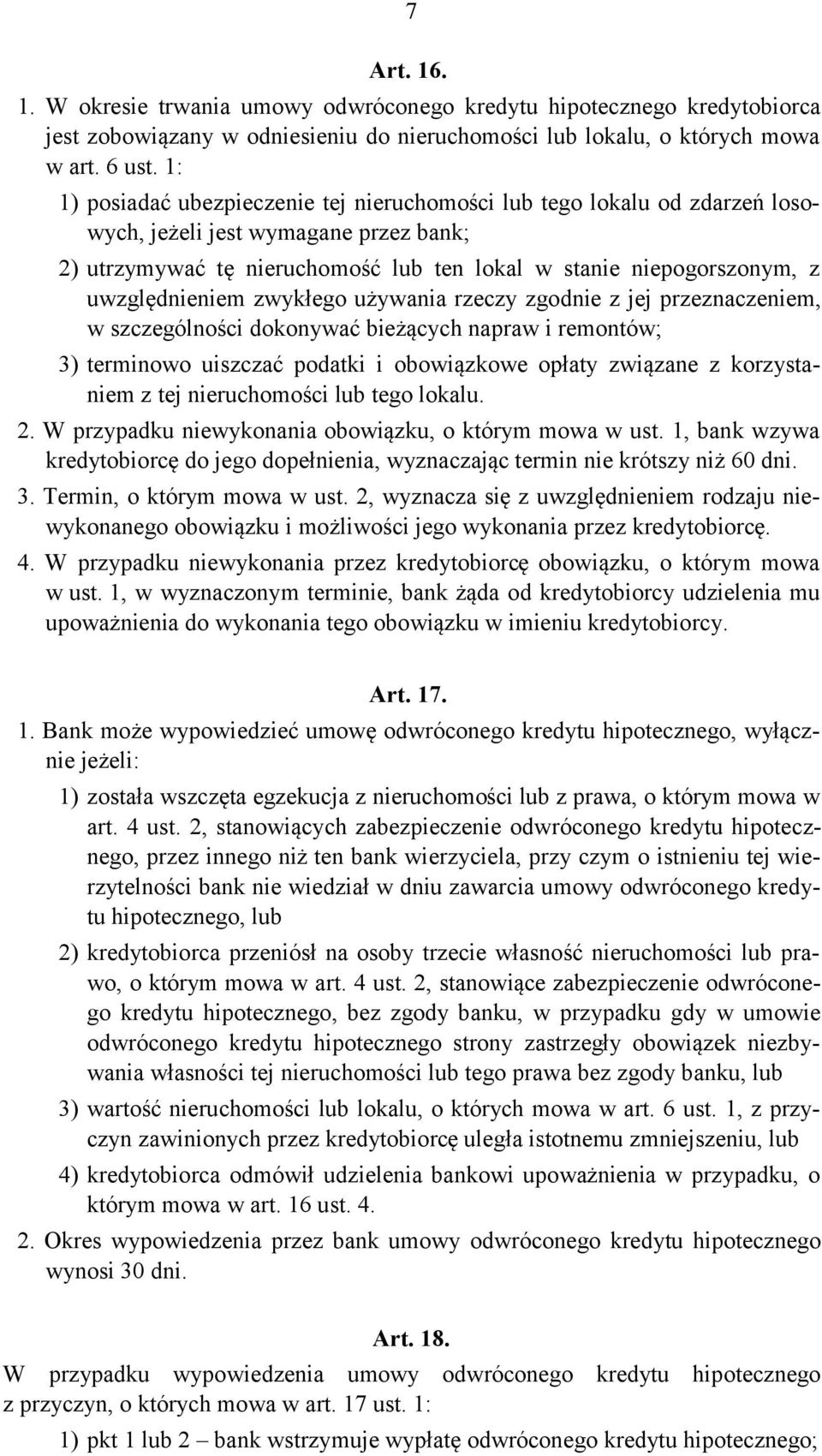 7

Art. 16.

1. W okresie trwania umowy odwróconego kredytu hipotecznego kredytobiorca jest zobowiązany w odniesieniu do nieruchomości lub lokalu, o których mowa w art. 6 ust. 1:

1) posiadać ubezpieczenie tej nieruchomości lub tego lokalu od zdarzeń losowych, jeżeli jest wymagane przez bank;

2) utrzymywać tę nieruchomość lub ten lokal w stanie niepogorszonym, z uwzględnieniem zwykłego używania rzeczy zgodnie z jej przeznaczeniem, w szczególności dokonywać bieżących napraw i remontów;

3) terminowo uiszczać podatki i obowiązkowe opłaty związane z korzystaniem z tej nieruchomości lub tego lokalu.

2. W przypadku niewykonania obowiązku, o którym mowa w ust. 1, bank wzywa kredytobiorcę do jego dopełnienia, wyznaczając termin nie krótszy niż 60 dni.

3. Termin, o którym mowa w ust. 2, wyznacza się z uwzględnieniem rodzaju niewykonanego obowiązku i możliwości jego wykonania przez kredytobiorcę.

4. W przypadku niewykonania przez kredytobiorcę obowiązku, o którym mowa w ust. 1, w wyznaczonym terminie, bank żąda od kredytobiorcy udzielenia mu upoważnienia do wykonania tego obowiązku w imieniu kredytobiorcy.

Art. 17.

1. Bank może wypowiedzieć umowę odwróconego kredytu hipotecznego, wyłącznie jeżeli:

1) została wszczęta egzekucja z nieruchomości lub z prawa, o którym mowa w art. 4 ust. 2, stanowiących zabezpieczenie odwróconego kredytu hipotecznego, przez innego niż ten bank wierzyciela, przy czym o istnieniu tej wierzytelności bank nie wiedział w dniu zawarcia umowy odwróconego kredytu hipotecznego, lub

2) kredytobiorca przeniósł na osoby trzecie własność nieruchomości lub prawo, o którym mowa w art. 4 ust. 2, stanowiące zabezpieczenie odwróconego kredytu hipotecznego, bez zgody banku, w przypadku gdy w umowie odwróconego kredytu hipotecznego strony zastrzegły obowiązek niezbywania własności tej nieruchomości lub tego prawa bez zgody banku, lub

3) wartość nieruchomości lub lokalu, o których mowa w art. 6 ust. 1, z przyczyn zawinionych przez kredytobiorcę uległa istotnemu zmniejszeniu, lub

4) kredytobiorca odmówił udzielenia bankowi upoważnienia w przypadku, o którym mowa w art. 16 ust. 4.

2. Okres wypowiedzenia przez bank umowy odwróconego kredytu hipotecznego wynosi 30 dni.

Art. 18.

W przypadku wypowiedzenia umowy odwróconego kredytu hipotecznego z przyczyn, o których mowa w art. 17 ust. 1:

1) pkt 1 lub 2 – bank wstrzymuje wypłatę odwróconego kredytu hipotecznego;